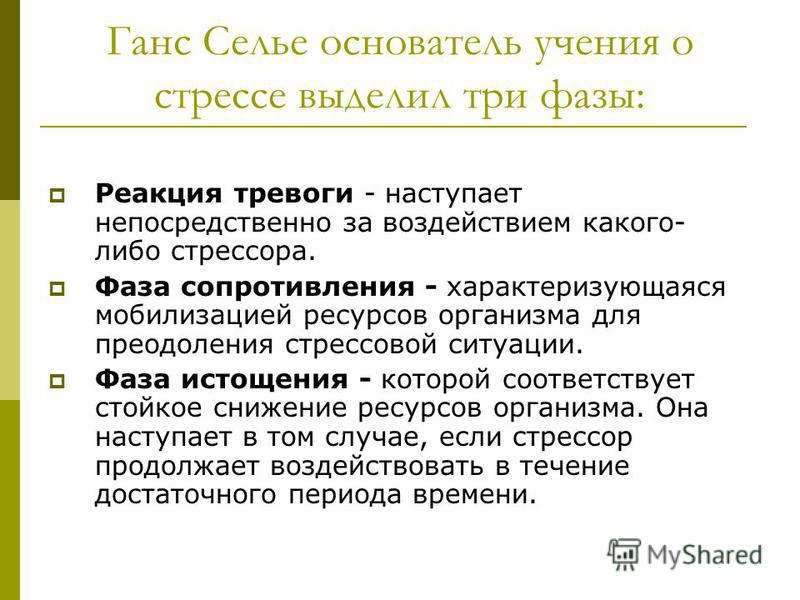 Ганс Селье основатель учения о стрессе выделил три фазы:

Реакция тревоги - наступает непосредственно за воздействием какого-либо стрессора.

Фаза сопротивления - характеризующаяся мобилизацией ресурсов организма для преодоления стрессовой ситуации.

Фаза истощения - которой соответствует стойкое снижение ресурсов организма. Она наступает в том случае, если стрессор продолжает воздействовать в течение достаточного периода времени.

MyShared